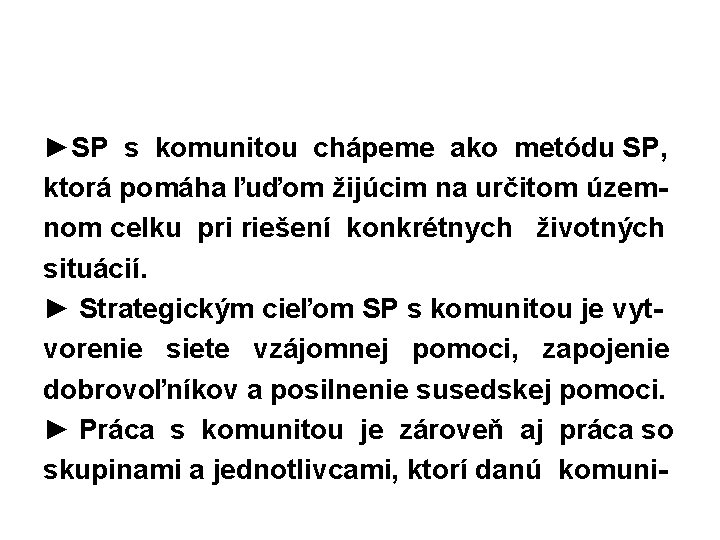 ►SP s komunitou chápeme ako metódu SP, ktorá pomáha ľuďom žijúcim na určitom územnom celku pri riešení konkrétnych životných situácií.
► Strategickým cieľom SP s komunitou je vytvorenie siete vzájomnej pomoci, zapojenie dobrovoľníkov a posilnenie susedskej pomoci.
► Práca s komunitou je zároveň aj práca so skupinami a jednotlivcami, ktorí danú komuni-